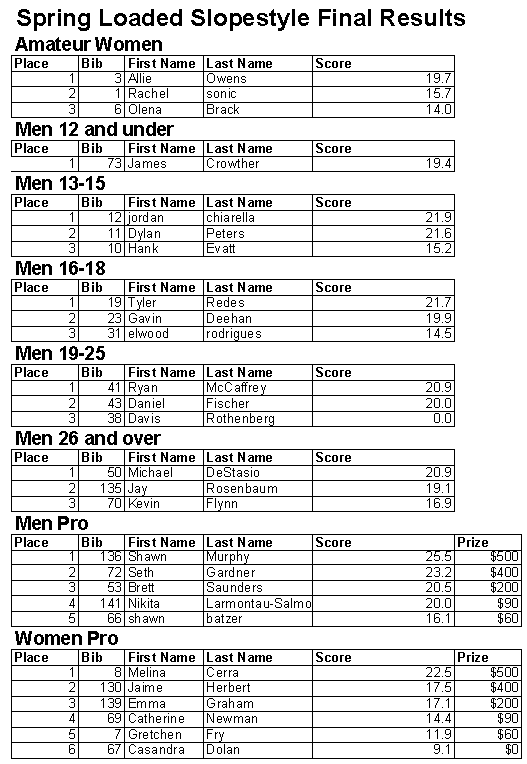 Spring Loaded Slopestyle Final Results

Amateur Women

| Place | Bib | First Name | Last Name | Score |
|---|---|---|---|---|
| 1 | 3 | Allie | Owens | 19.7 |
| 2 | 1 | Rachel | sonic | 15.7 |
| 3 | 6 | Olena | Brack | 14.0 |

Men 12 and under

| Place | Bib | First Name | Last Name | Score |
|---|---|---|---|---|
| 1 | 73 | James | Crowther | 19.4 |

Men 13-15

| Place | Bib | First Name | Last Name | Score |
|---|---|---|---|---|
| 1 | 12 | jordan | chiarella | 21.9 |
| 2 | 11 | Dylan | Peters | 21.6 |
| 3 | 10 | Hank | Evatt | 15.2 |

Men 16-18

| Place | Bib | First Name | Last Name | Score |
|---|---|---|---|---|
| 1 | 19 | Tyler | Redes | 21.7 |
| 2 | 23 | Gavin | Deehan | 19.9 |
| 3 | 31 | elwood | rodrigues | 14.5 |

Men 19-25

| Place | Bib | First Name | Last Name | Score |
|---|---|---|---|---|
| 1 | 41 | Ryan | McCaffrey | 20.9 |
| 2 | 43 | Daniel | Fischer | 20.0 |
| 3 | 38 | Davis | Rothenberg | 0.0 |

Men 26 and over

| Place | Bib | First Name | Last Name | Score |
|---|---|---|---|---|
| 1 | 50 | Michael | DeStasio | 20.9 |
| 2 | 135 | Jay | Rosenbaum | 19.1 |
| 3 | 70 | Kevin | Flynn | 16.9 |

Men Pro

| Place | Bib | First Name | Last Name | Score | Prize |
|---|---|---|---|---|---|
| 1 | 136 | Shawn | Murphy | 25.5 | $500 |
| 2 | 72 | Seth | Gardner | 23.2 | $400 |
| 3 | 53 | Brett | Saunders | 20.5 | $200 |
| 4 | 141 | Nikita | Larmontau-Salmo | 20.0 | $90 |
| 5 | 66 | shawn | batzer | 16.1 | $60 |

Women Pro

| Place | Bib | First Name | Last Name | Score | Prize |
|---|---|---|---|---|---|
| 1 | 8 | Melina | Cerra | 22.5 | $500 |
| 2 | 130 | Jaime | Herbert | 17.5 | $400 |
| 3 | 139 | Emma | Graham | 17.1 | $200 |
| 4 | 69 | Catherine | Newman | 14.4 | $90 |
| 5 | 7 | Gretchen | Fry | 11.9 | $60 |
| 6 | 67 | Casandra | Dolan | 9.1 | $0 |